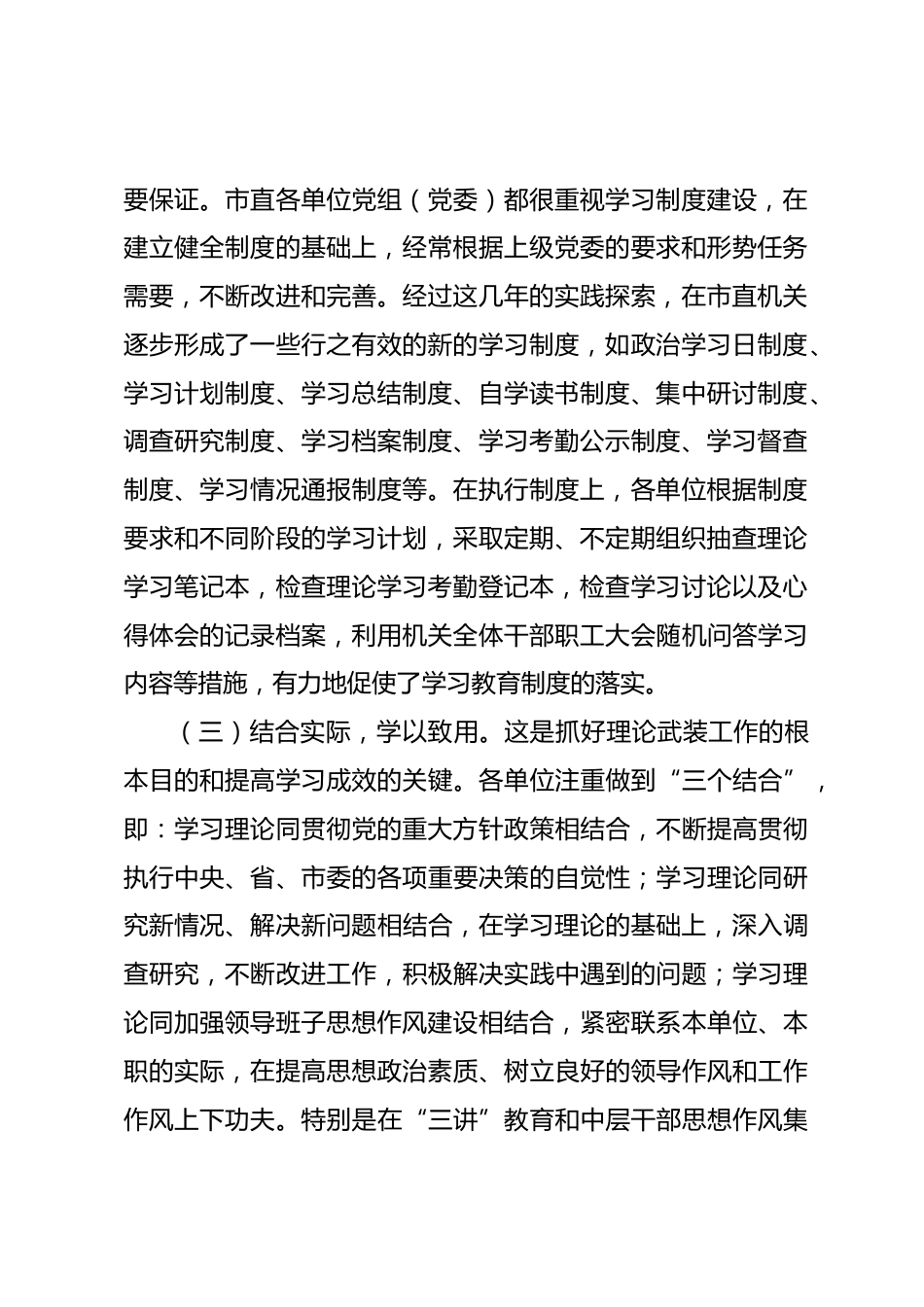 要保证。市直各单位党组（党委）都很重视学习制度建设，在建立健全制度的基础上，经常根据上级党委的要求和形势任务需要，不断改进和完善。经过这几年的实践探索，在市直机关逐步形成了一些行之有效的新的学习制度，如政治学习日制度、学习计划制度、学习总结制度、自学读书制度、集中研讨制度、调查研究制度、学习档案制度、学习考勤公示制度、学习督查制度、学习情况通报制度等。在执行制度上，各单位根据制度要求和不同阶段的学习计划，采取定期、不定期组织抽查理论学习笔记本，检查理论学习考勤登记本，检查学习讨论以及心得体会的记录档案，利用机关全体干部职工大会随机问答学习内容等措施，有力地促使了学习教育制度的落实。

（三）结合实际，学以致用。这是抓好理论武装工作的根本目的和提高学习成效的关键。各单位注重做到“三个结合”，即：学习理论同贯彻党的重大方针政策相结合，不断提高贯彻执行中央、省、市委的各项重要决策的自觉性；学习理论同研究新情况、解决新问题相结合，在学习理论的基础上，深入调查研究，不断改进工作，积极解决实践中遇到的问题；学习理论同加强领导班子思想作风建设相结合，紧密联系本单位、本职的实际，在提高思想政治素质、树立良好的领导作风和工作作风上下功夫。特别是在“三讲”教育和中层干部思想作风集